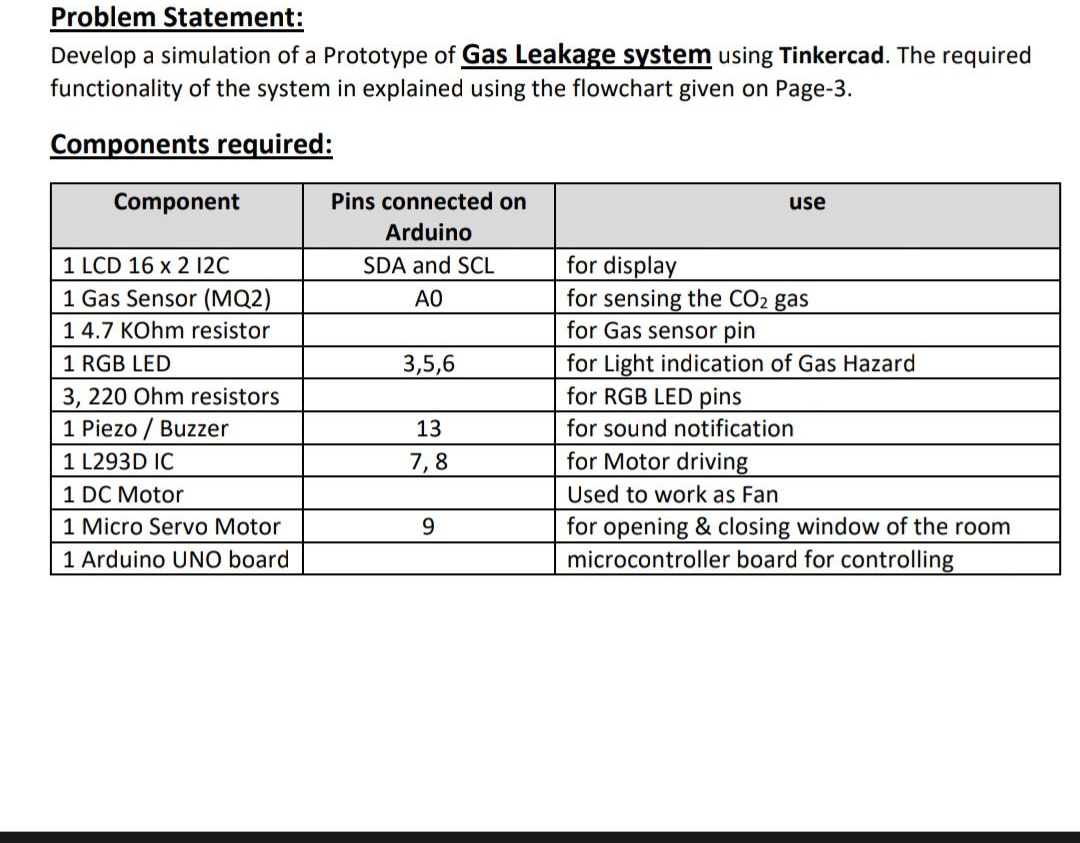 Problem Statement:
Develop a simulation of a Prototype of Gas Leakage system using Tinkercad. The required functionality of the system in explained using the flowchart given on Page-3.

Components required:

| Component | Pins connected on Arduino | use |
|---|---|---|
| 1 LCD 16 x 2 I2C | SDA and SCL | for display |
| 1 Gas Sensor (MQ2) | A0 | for sensing the $CO_2$ gas |
| 1 4.7 KOhm resistor | | for Gas sensor pin |
| 1 RGB LED | 3,5,6 | for Light indication of Gas Hazard |
| 3, 220 Ohm resistors | | for RGB LED pins |
| 1 Piezo / Buzzer | 13 | for sound notification |
| 1 L293D IC | 7, 8 | for Motor driving |
| 1 DC Motor | | Used to work as Fan |
| 1 Micro Servo Motor | 9 | for opening & closing window of the room |
| 1 Arduino UNO board | | microcontroller board for controlling |